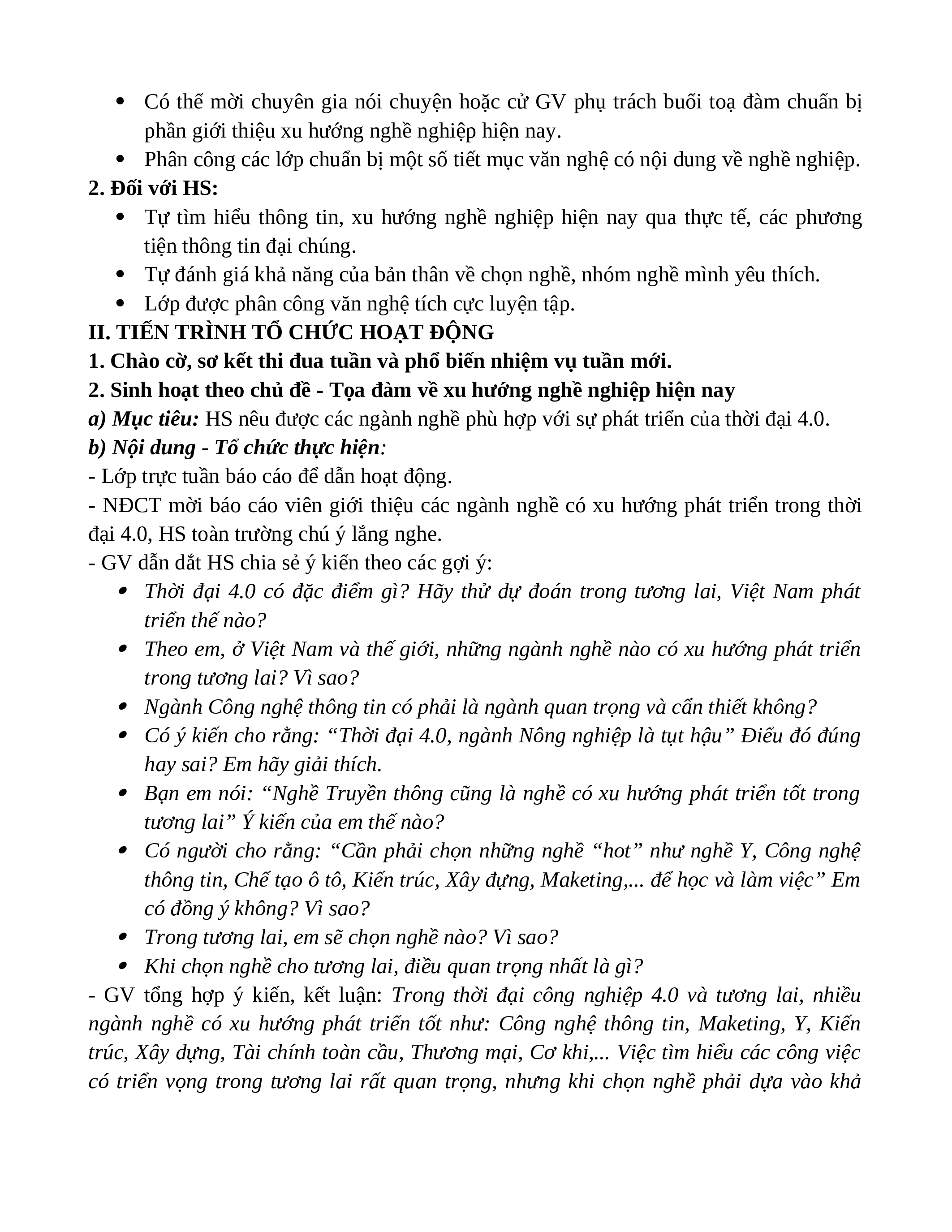 • Có thể mời chuyên gia nói chuyện hoặc cử GV phụ trách buổi toạ đàm chuẩn bị phần giới thiệu xu hướng nghề nghiệp hiện nay.
• Phân công các lớp chuẩn bị một số tiết mục văn nghệ có nội dung về nghề nghiệp.
2. Đối với HS:
• Tự tìm hiểu thông tin, xu hướng nghề nghiệp hiện nay qua thực tế, các phương tiện thông tin đại chúng.
• Tự đánh giá khả năng của bản thân về chọn nghề, nhóm nghề mình yêu thích.
• Lớp được phân công văn nghệ tích cực luyện tập.
II. TIẾN TRÌNH TỔ CHỨC HOẠT ĐỘNG
1. Chào cờ, sơ kết thi đua tuần và phổ biến nhiệm vụ tuần mới.
2. Sinh hoạt theo chủ đề - Tọa đàm về xu hướng nghề nghiệp hiện nay
a) Mục tiêu: HS nêu được các ngành nghề phù hợp với sự phát triển của thời đại 4.0.
b) Nội dung - Tổ chức thực hiện:
- Lớp trực tuần báo cáo để dẫn hoạt động.
- NĐCT mời báo cáo viên giới thiệu các ngành nghề có xu hướng phát triển trong thời đại 4.0, HS toàn trường chú ý lắng nghe.
- GV dẫn dắt HS chia sẻ ý kiến theo các gợi ý:
• Thời đại 4.0 có đặc điểm gì? Hãy thử dự đoán trong tương lai, Việt Nam phát triển thế nào?
• Theo em, ở Việt Nam và thế giới, những ngành nghề nào có xu hướng phát triển trong tương lai? Vì sao?
• Ngành Công nghệ thông tin có phải là ngành quan trọng và cần thiết không?
• Có ý kiến cho rằng: “Thời đại 4.0, ngành Nông nghiệp là tụt hậu” Điều đó đúng hay sai? Em hãy giải thích.
• Bạn em nói: “Nghề Truyền thông cũng là nghề có xu hướng phát triển tốt trong tương lai” Ý kiến của em thế nào?
• Có người cho rằng: “Cần phải chọn những nghề “hot” như nghề Y, Công nghệ thông tin, Chế tạo ô tô, Kiến trúc, Xây dựng, Maketing,... để học và làm việc” Em có đồng ý không? Vì sao?
• Trong tương lai, em sẽ chọn nghề nào? Vì sao?
• Khi chọn nghề cho tương lai, điều quan trọng nhất là gì?
- GV tổng hợp ý kiến, kết luận: Trong thời đại công nghiệp 4.0 và tương lai, nhiều ngành nghề có xu hướng phát triển tốt như: Công nghệ thông tin, Maketing, Y, Kiến trúc, Xây dựng, Tài chính toàn cầu, Thương mại, Cơ khi,... Việc tìm hiểu các công việc có triển vọng trong tương lai rất quan trọng, nhưng khi chọn nghề phải dựa vào khả